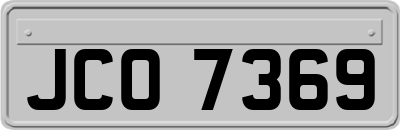 JCO 7369